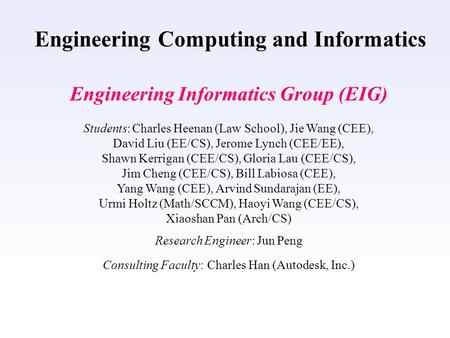 Engineering Computing and Informatics

Engineering Informatics Group (EIG)

Students: Charles Heenan (Law School), Jie Wang (CEE), David Liu (EE/CS), Jerome Lynch (CEE/EE), Shawn Kerrigan (CEE/CS), Gloria Lau (CEE/CS), Jim Cheng (CEE/CS), Bill Labiosa (CEE), Yang Wang (CEE), Arvind Sundarajan (EE), Urmi Holtz (Math/SCCM), Haoyi Wang (CEE/CS), Xiaoshan Pan (Arch/CS)

Research Engineer: Jun Peng

Consulting Faculty: Charles Han (Autodesk, Inc.)